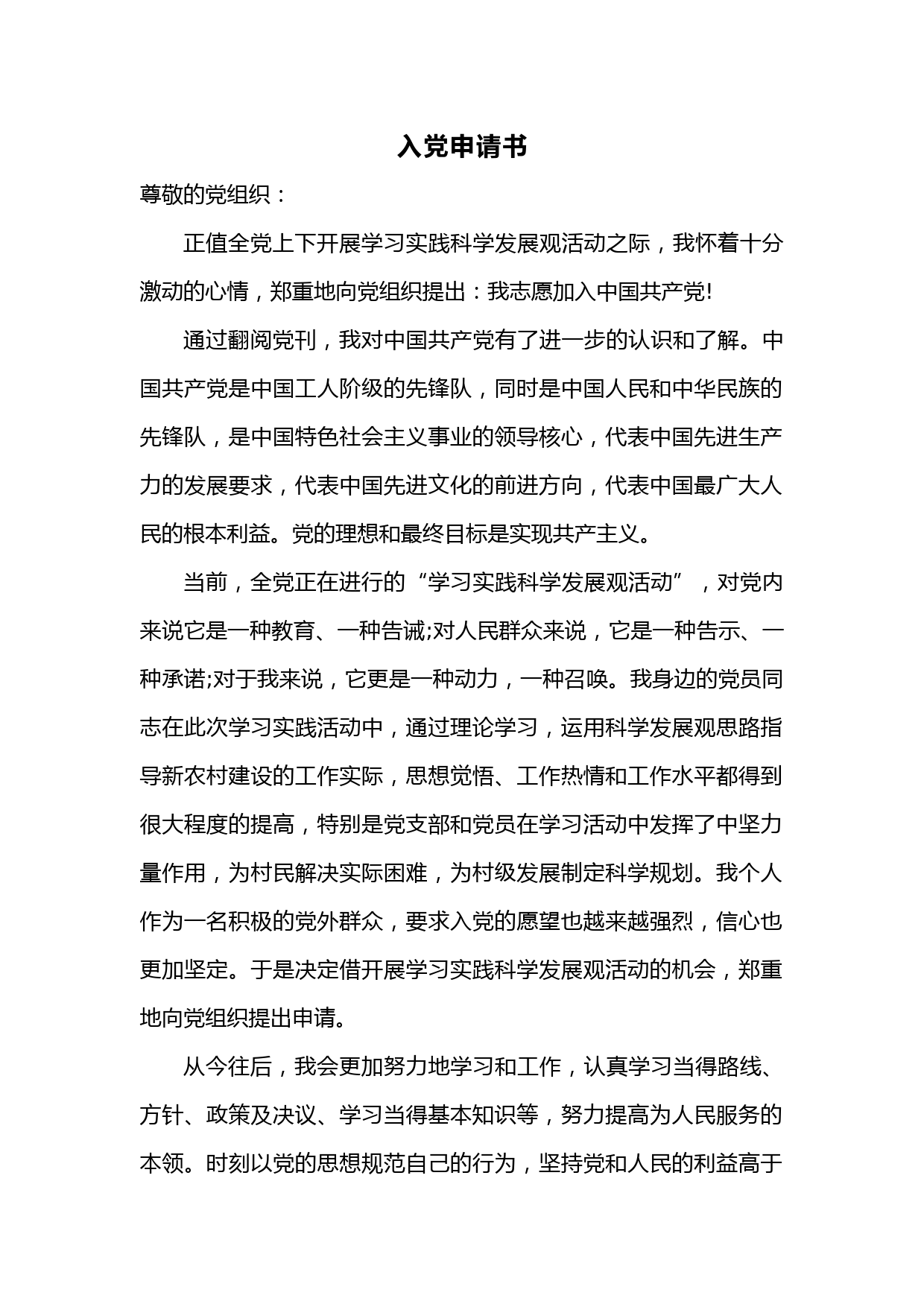 入党申请书

尊敬的党组织：

正值全党上下开展学习实践科学发展观活动之际，我怀着十分激动的心情，郑重地向党组织提出：我志愿加入中国共产党!

通过翻阅党刊，我对中国共产党有了进一步的认识和了解。中国共产党是中国工人阶级的先锋队，同时是中国人民和中华民族的先锋队，是中国特色社会主义事业的领导核心，代表中国先进生产力的发展要求，代表中国先进文化的前进方向，代表中国最广大人民的根本利益。党的理想和最终目标是实现共产主义。

当前，全党正在进行的“学习实践科学发展观活动”，对党内来说它是一种教育、一种告诫;对人民群众来说，它是一种告示、一种承诺;对于我来说，它更是一种动力，一种召唤。我身边的党员同志在此次学习实践活动中，通过理论学习，运用科学发展观思路指导新农村建设的工作实际，思想觉悟、工作热情和工作水平都得到很大程度的提高，特别是党支部和党员在学习活动中发挥了中坚力量作用，为村民解决实际困难，为村级发展制定科学规划。我个人作为一名积极的党外群众，要求入党的愿望也越来越强烈，信心也更加坚定。于是决定借开展学习实践科学发展观活动的机会，郑重地向党组织提出申请。

从今往后，我会更加努力地学习和工作，认真学习当得路线、方针、政策及决议、学习当得基本知识等，努力提高为人民服务的本领。时刻以党的思想规范自己的行为，坚持党和人民的利益高于